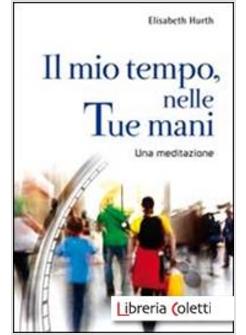 Elisabeth Hurth

Il mio tempo, nelle Tue mani

Una meditazione

Libreria Coletti